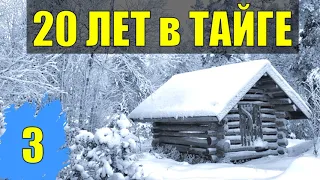 20 ЛЕТ в ТАЙГЕ

3